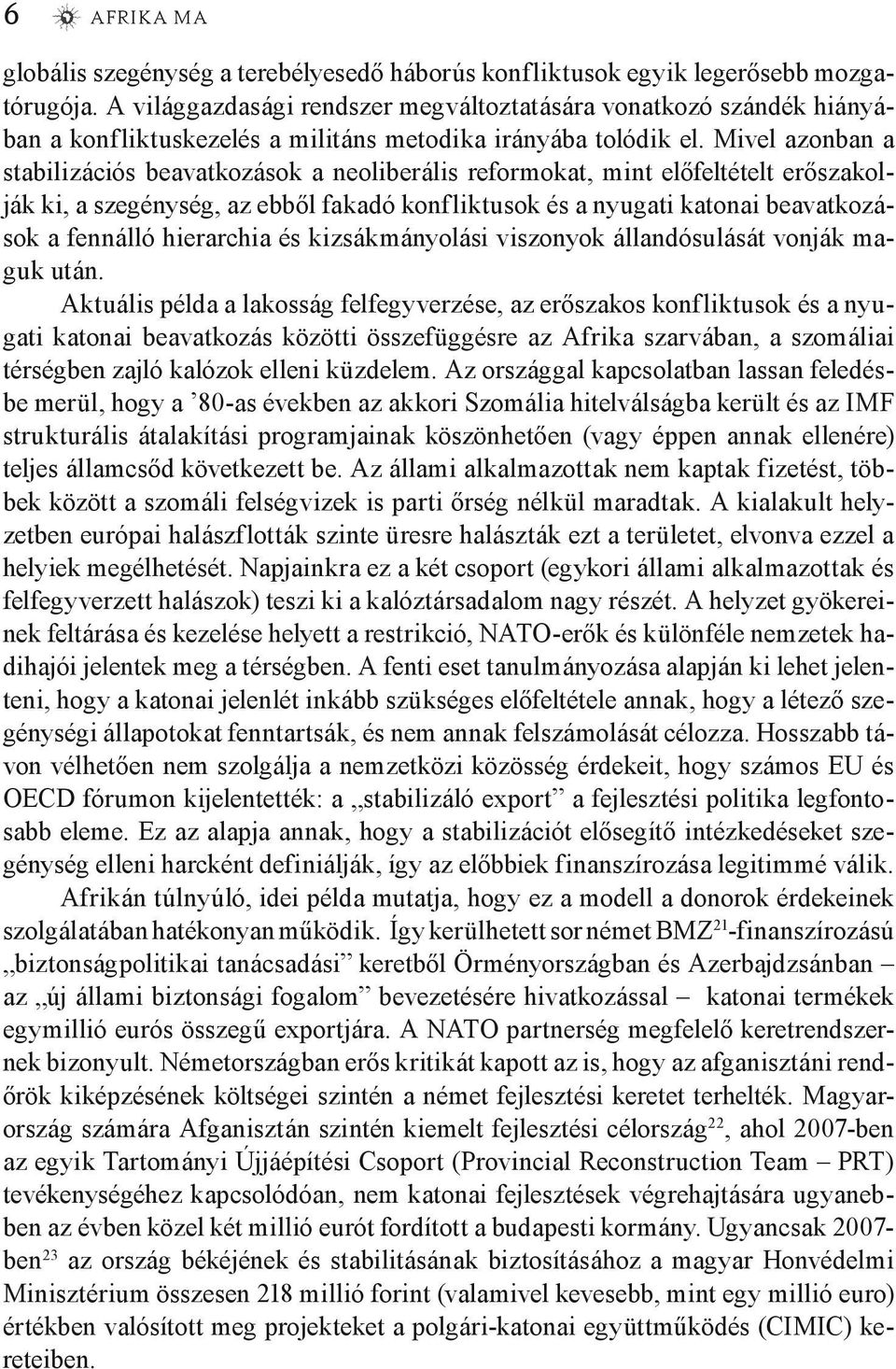 6 AFRIKA MA

globális szegénység a terebélyesedő háborús konfliktusok egyik legerősebb mozgatórugója. A világgazdasági rendszer megváltoztatására vonatkozó szándék hiányában a konfliktuskezelés a militáns metodika irányába tolódik el. Mivel azonban a stabilizációs beavatkozások a neoliberális reformokat, mint előfeltételt erőszakolják ki, a szegénység, az ebből fakadó konfliktusok és a nyugati katonai beavatkozások a fennálló hierarchia és kizsákmányolási viszonyok állandósulását vonják maguk után.

Aktuális példa a lakosság felfegyverzése, az erőszakos konfliktusok és a nyugati katonai beavatkozás közötti összefüggésre az Afrika szarvában, a szomáliai térségben zajló kalózok elleni küzdelem. Az országgal kapcsolatban lassan feledésbe merül, hogy a ’80-as években az akkori Szomália hitelválságba került és az IMF strukturális átalakítási programjainak köszönhetően (vagy éppen annak ellenére) teljes államcsőd következett be. Az állami alkalmazottak nem kaptak fizetést, többek között a szomáli felségvizek is parti őrség nélkül maradtak. A kialakult helyzetben európai halászflották szinte üresre halászták ezt a területet, elvonva ezzel a helyiek megélhetését. Napjainkra ez a két csoport (egykori állami alkalmazottak és felfegyverzett halászok) teszi ki a kalóztársadalom nagy részét. A helyzet gyökereinek feltárása és kezelése helyett a restrikció, NATO-erők és különféle nemzetek hadihajói jelentek meg a térségben. A fenti eset tanulmányozása alapján ki lehet jelenteni, hogy a katonai jelenlét inkább szükséges előfeltétele annak, hogy a létező szegénységi állapotokat fenntartsák, és nem annak felszámolását célozza. Hosszabb távon vélhetően nem szolgálja a nemzetközi közösség érdekeit, hogy számos EU és OECD fórumon kijelentették: a „stabilizáló export” a fejlesztési politika legfontosabb eleme. Ez az alapja annak, hogy a stabilizációt elősegítő intézkedéseket szegénység elleni harcként definiálják, így az előbbiek finanszírozása legitimmé válik.

Afrikán túlnyúló, idei példa mutatja, hogy ez a modell a donorok érdekeinek szolgálatában hatékonyan működik. Így kerülhetett sor német BMZ$^{21}$-finanszírozású „biztonságpolitikai tanácsadási” keretből Örményországban és Azerbajdzsánban – az „új állami biztonsági fogalom” bevezetésére hivatkozással – katonai termékek egymillió eurós összegű exportjára. A NATO partnerség megfelelő keretrendszernek bizonyult. Németországban erős kritikát kapott az is, hogy az afganisztáni rendőrök kiképzésének költségei szintén a német fejlesztési keretet terhelték. Magyarország számára Afganisztán szintén kiemelt fejlesztési célország$^{22}$, ahol 2007-ben az egyik Tartományi Újjáépítési Csoport (Provincial Reconstruction Team – PRT) tevékenységéhez kapcsolódóan, nem katonai fejlesztések végrehajtására ugyanebben az évben közel két millió eurót fordított a budapesti kormány. Ugyancsak 2007-ben$^{23}$ az ország békéjének és stabilitásának biztosításához a magyar Honvédelmi Minisztérium összesen 218 millió forint (valamivel kevesebb, mint egy millió euro) értékben valósított meg projekteket a polgári-katonai együttműködés (CIMIC) kereteiben.